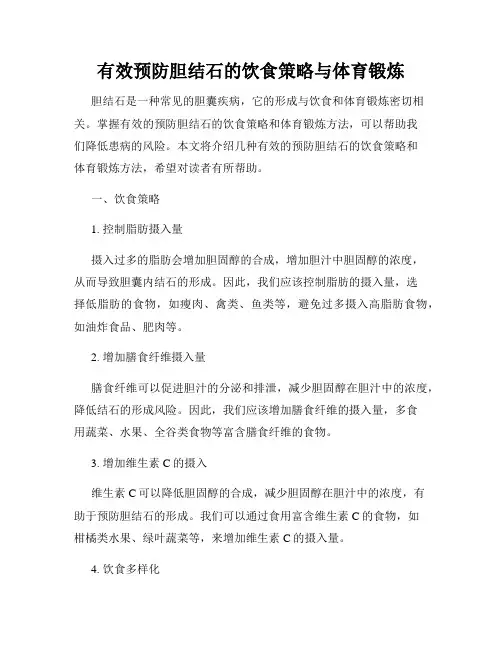 有效预防胆结石的饮食策略与体育锻炼

胆结石是一种常见的胆囊疾病，它的形成与饮食和体育锻炼密切相关。掌握有效的预防胆结石的饮食策略和体育锻炼方法，可以帮助我们降低患病的风险。本文将介绍几种有效的预防胆结石的饮食策略和体育锻炼方法，希望对读者有所帮助。

一、饮食策略

1. 控制脂肪摄入量

摄入过多的脂肪会增加胆固醇的合成，增加胆汁中胆固醇的浓度，从而导致胆囊内结石的形成。因此，我们应该控制脂肪的摄入量，选择低脂肪的食物，如瘦肉、禽类、鱼类等，避免过多摄入高脂肪食物，如油炸食品、肥肉等。

2. 增加膳食纤维摄入量

膳食纤维可以促进胆汁的分泌和排泄，减少胆固醇在胆汁中的浓度，降低结石的形成风险。因此，我们应该增加膳食纤维的摄入量，多食用蔬菜、水果、全谷类食物等富含膳食纤维的食物。

3. 增加维生素 C 的摄入

维生素 C 可以降低胆固醇的合成，减少胆固醇在胆汁中的浓度，有助于预防胆结石的形成。我们可以通过食用富含维生素 C 的食物，如柑橘类水果、绿叶蔬菜等，来增加维生素 C 的摄入量。

4. 饮食多样化